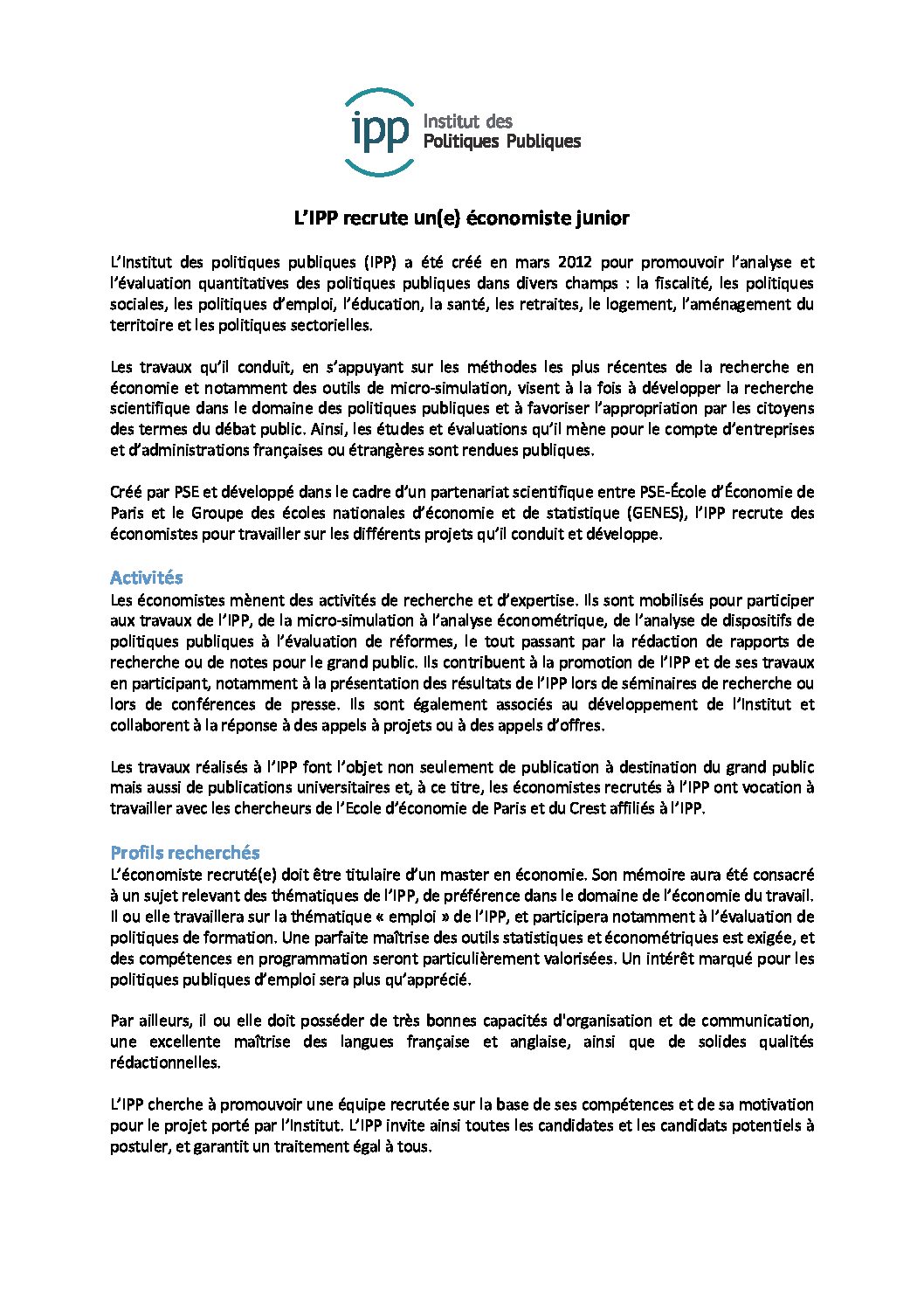 ipp Institut des Politiques Publiques

L'IPP recrute un(e) économiste junior

L'Institut des politiques publiques (IPP) a été créé en mars 2012 pour promouvoir l'analyse et l'évaluation quantitatives des politiques publiques dans divers champs : la fiscalité, les politiques sociales, les politiques d'emploi, l'éducation, la santé, les retraites, le logement, l'aménagement du territoire et les politiques sectorielles.

Les travaux qu'il conduit, en s'appuyant sur les méthodes les plus récentes de la recherche en économie et notamment des outils de micro-simulation, visent à la fois à développer la recherche scientifique dans le domaine des politiques publiques et à favoriser l'appropriation par les citoyens des termes du débat public. Ainsi, les études et évaluations qu'il mène pour le compte d'entreprises et d'administrations françaises ou étrangères sont rendues publiques.

Créé par PSE et développé dans le cadre d'un partenariat scientifique entre PSE-École d'Économie de Paris et le Groupe des écoles nationales d'économie et de statistique (GENES), l'IPP recrute des économistes pour travailler sur les différents projets qu'il conduit et développe.

Activités
Les économistes mènent des activités de recherche et d'expertise. Ils sont mobilisés pour participer aux travaux de l'IPP, de la micro-simulation à l'analyse économétrique, de l'analyse de dispositifs de politiques publiques à l'évaluation de réformes, le tout passant par la rédaction de rapports de recherche ou de notes pour le grand public. Ils contribuent à la promotion de l'IPP et de ses travaux en participant, notamment à la présentation des résultats de l'IPP lors de séminaires de recherche ou lors de conférences de presse. Ils sont également associés au développement de l'Institut et collaborent à la réponse à des appels à projets ou à des appels d'offres.

Les travaux réalisés à l'IPP font l'objet non seulement de publication à destination du grand public mais aussi de publications universitaires et, à ce titre, les économistes recrutés à l'IPP ont vocation à travailler avec les chercheurs de l'Ecole d'économie de Paris et du Crest affiliés à l'IPP.

Profils recherchés
L'économiste recruté(e) doit être titulaire d'un master en économie. Son mémoire aura été consacré à un sujet relevant des thématiques de l'IPP, de préférence dans le domaine de l'économie du travail. Il ou elle travaillera sur la thématique « emploi » de l'IPP, et participera notamment à l'évaluation de politiques de formation. Une parfaite maîtrise des outils statistiques et économétriques est exigée, et des compétences en programmation seront particulièrement valorisées. Un intérêt marqué pour les politiques publiques d'emploi sera plus qu'apprécié.

Par ailleurs, il ou elle doit posséder de très bonnes capacités d'organisation et de communication, une excellente maîtrise des langues française et anglaise, ainsi que de solides qualités rédactionnelles.

L'IPP cherche à promouvoir une équipe recrutée sur la base de ses compétences et de sa motivation pour le projet porté par l'Institut. L'IPP invite ainsi toutes les candidates et les candidats potentiels à postuler, et garantit un traitement égal à tous.